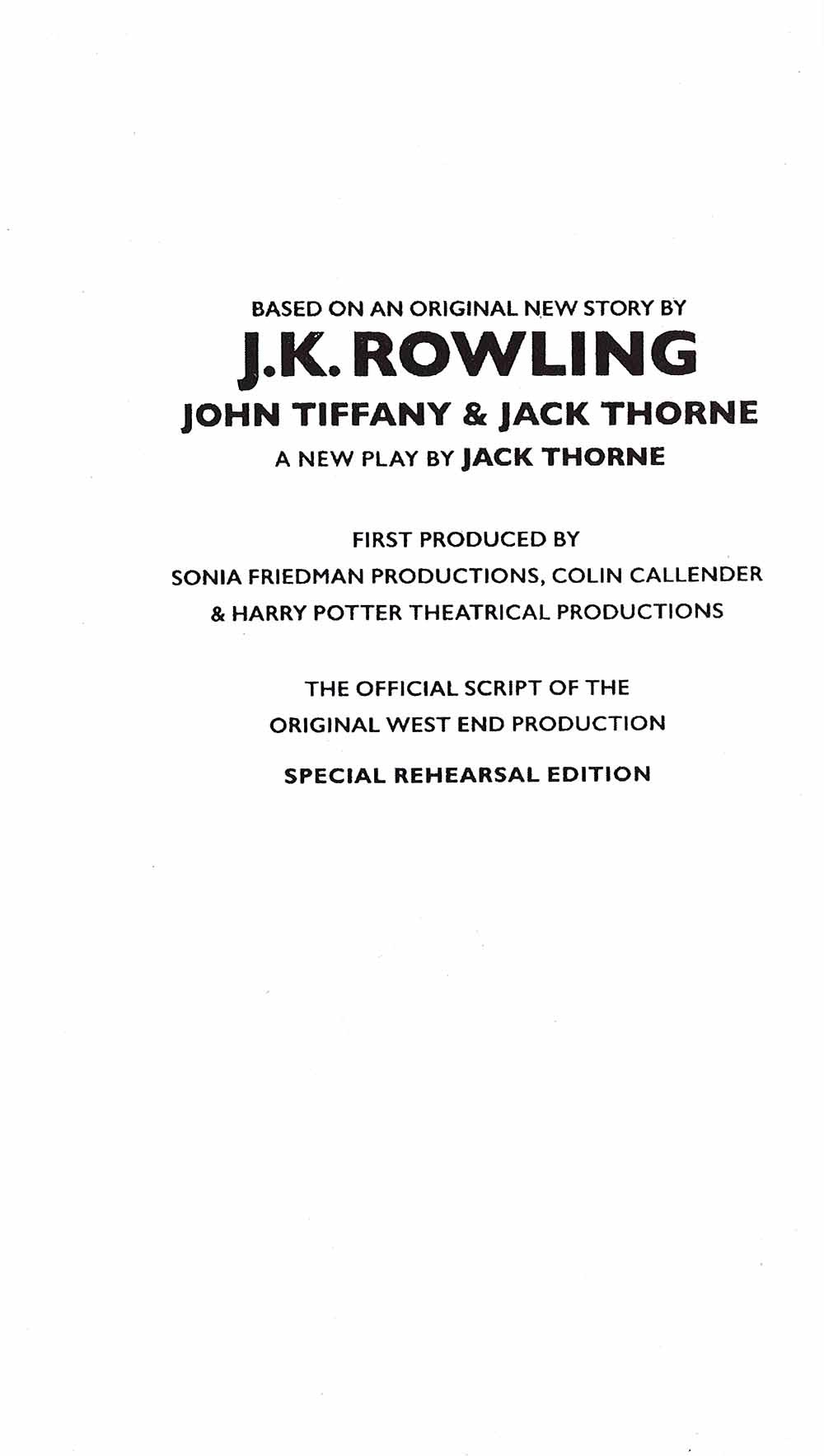 BASED ON AN ORIGINAL NEW STORY BY

J.K. ROWLING

JOHN TIFFANY & JACK THORNE

A NEW PLAY BY JACK THORNE

FIRST PRODUCED BY
SONIA FRIEDMAN PRODUCTIONS, COLIN CALLENDER
& HARRY POTTER THEATRICAL PRODUCTIONS

THE OFFICIAL SCRIPT OF THE
ORIGINAL WEST END PRODUCTION

SPECIAL REHEARSAL EDITION